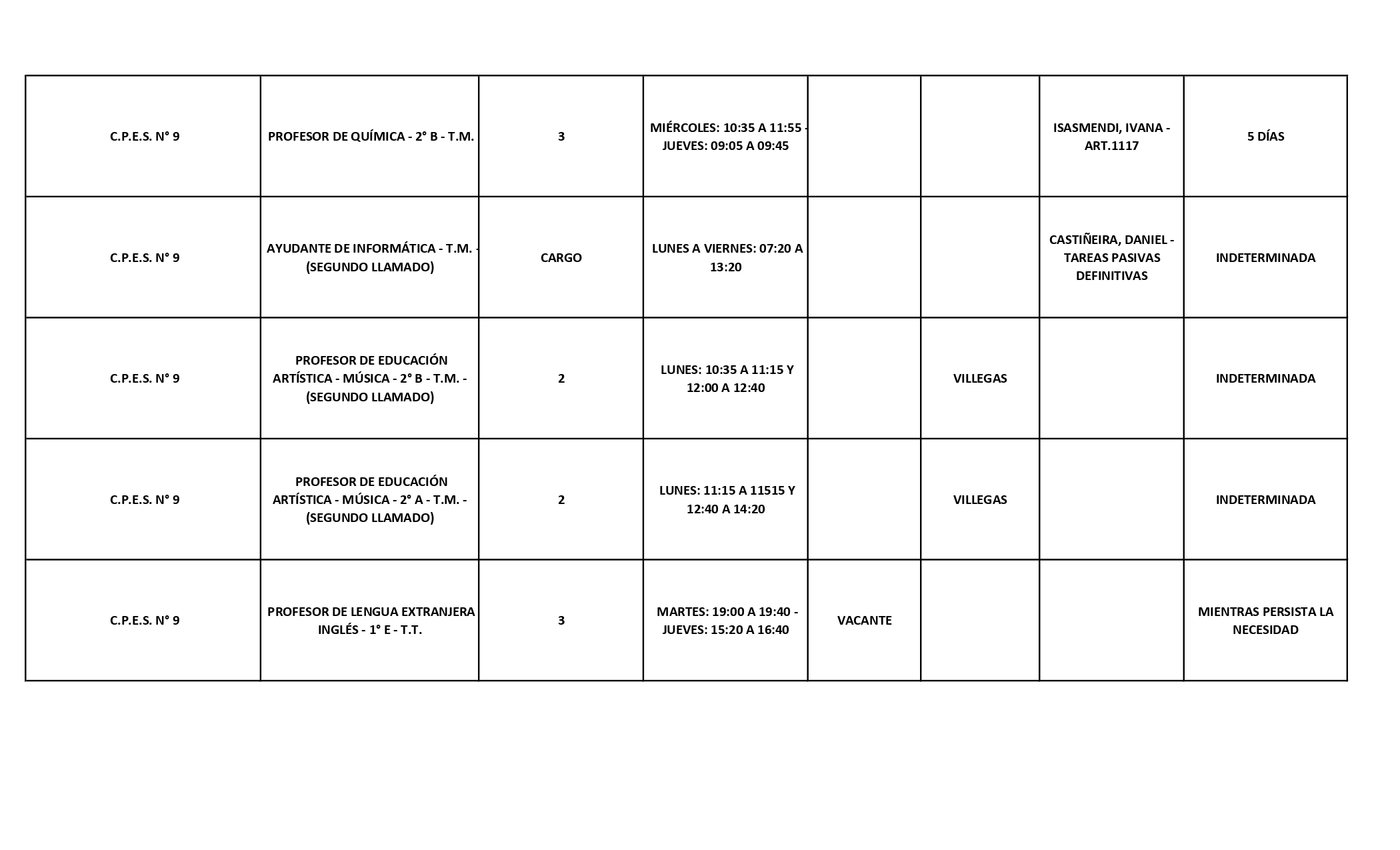 | | | | | | | | |
|---|---|---|---|---|---|---|---|
| C.P.E.S. N° 9 | PROFESOR DE QUÍMICA - 2° B - T.M. | 3 | MIÉRCOLES: 10:35 A 11:55 - JUEVES: 09:05 A 09:45 | | | ISASMENDI, IVANA - ART.1117 | 5 DÍAS |
| C.P.E.S. N° 9 | AYUDANTE DE INFORMÁTICA - T.M. - (SEGUNDO LLAMADO) | CARGO | LUNES A VIERNES: 07:20 A 13:20 | | | CASTIÑEIRA, DANIEL - TAREAS PASIVAS DEFINITIVAS | INDETERMINADA |
| C.P.E.S. N° 9 | PROFESOR DE EDUCACIÓN ARTÍSTICA - MÚSICA - 2° B - T.M. - (SEGUNDO LLAMADO) | 2 | LUNES: 10:35 A 11:15 Y 12:00 A 12:40 | | VILLEGAS | | INDETERMINADA |
| C.P.E.S. N° 9 | PROFESOR DE EDUCACIÓN ARTÍSTICA - MÚSICA - 2° A - T.M. - (SEGUNDO LLAMADO) | 2 | LUNES: 11:15 A 11515 Y 12:40 A 14:20 | | VILLEGAS | | INDETERMINADA |
| C.P.E.S. N° 9 | PROFESOR DE LENGUA EXTRANJERA INGLÉS - 1° E - T.T. | 3 | MARTES: 19:00 A 19:40 - JUEVES: 15:20 A 16:40 | VACANTE | | | MIENTRAS PERSISTA LA NECESIDAD |